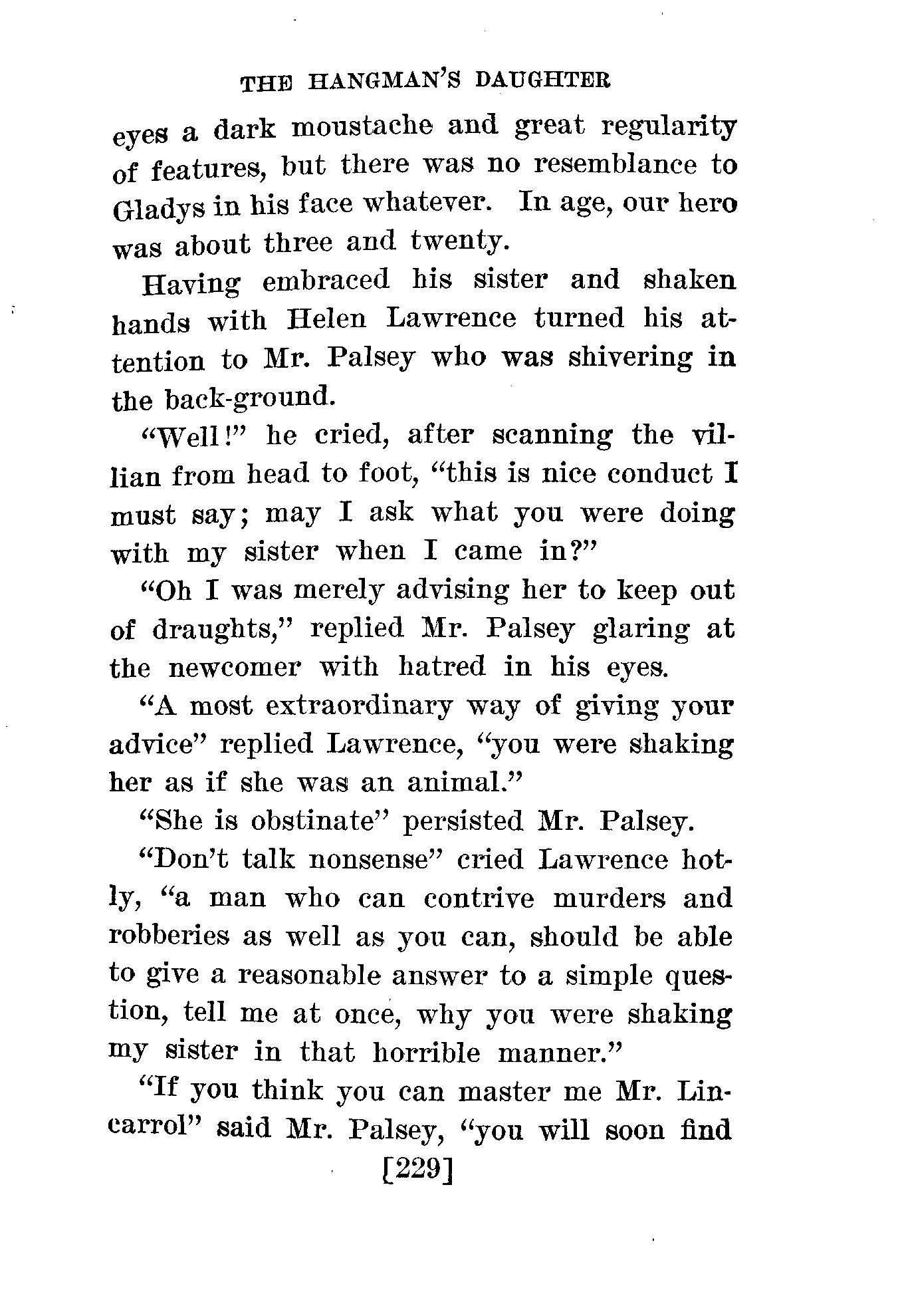 THE HANGMAN'S DAUGHTER

eyes a dark moustache and great regularity of features, but there was no resemblance to Gladys in his face whatever. In age, our hero was about three and twenty.

Having embraced his sister and shaken hands with Helen Lawrence turned his attention to Mr. Palsey who was shivering in the back-ground.

"Well!" he cried, after scanning the villian from head to foot, "this is nice conduct I must say; may I ask what you were doing with my sister when I came in?"

"Oh I was merely advising her to keep out of draughts," replied Mr. Palsey glaring at the newcomer with hatred in his eyes.

"A most extraordinary way of giving your advice" replied Lawrence, "you were shaking her as if she was an animal."

"She is obstinate" persisted Mr. Palsey.

"Don't talk nonsense" cried Lawrence hotly, "a man who can contrive murders and robberies as well as you can, should be able to give a reasonable answer to a simple question, tell me at once, why you were shaking my sister in that horrible manner."

"If you think you can master me Mr. Lincarrol" said Mr. Palsey, "you will soon find

[229]